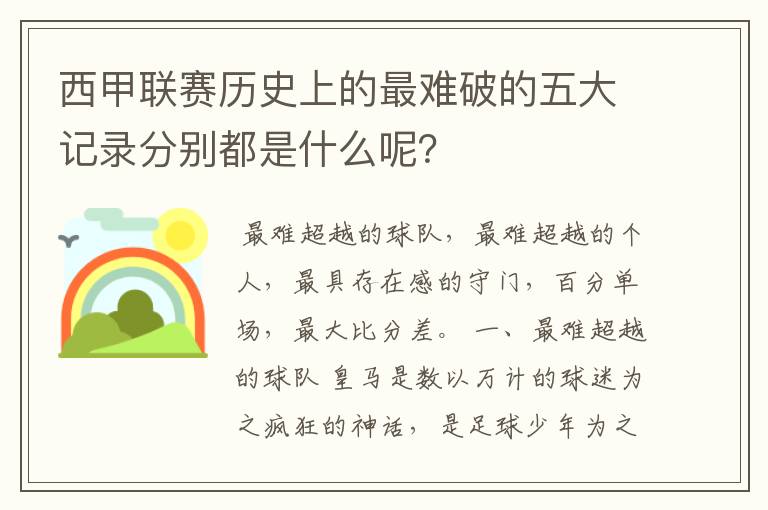 西甲联赛历史上的最难破的五大记录分别都是什么呢？

最难超越的球队，最难超越的个人，最具存在感的守门，百分单场，最大比分差。 一、最难超越的球队 皇马是数以万计的球迷为之疯狂的神话，是足球少年为之